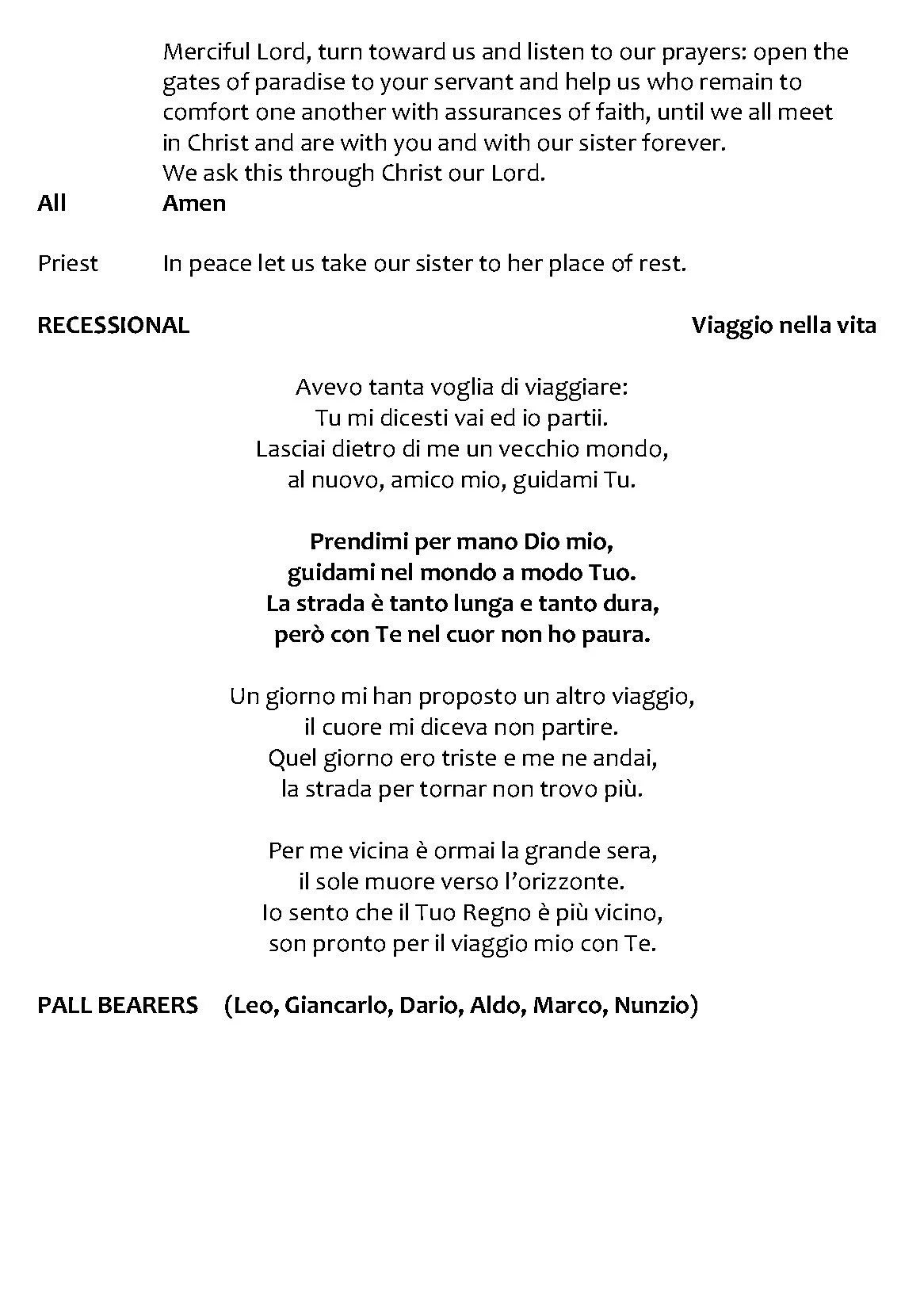 Merciful Lord, turn toward us and listen to our prayers: open the gates of paradise to your servant and help us who remain to comfort one another with assurances of faith, until we all meet in Christ and are with you and with our sister forever.
We ask this through Christ our Lord.

All Amen

Priest In peace let us take our sister to her place of rest.

RECESSIONAL Viaggio nella vita

Avevo tanta voglia di viaggiare:
Tu mi dicesti vai ed io partii.
Lasciai dietro di me un vecchio mondo,
al nuovo, amico mio, guidami Tu.

Prendimi per mano Dio mio,
guidami nel mondo a modo Tuo.
La strada è tanto lunga e tanto dura,
però con Te nel cuor non ho paura.

Un giorno mi han proposto un altro viaggio,
il cuore mi diceva non partire.
Quel giorno ero triste e me ne andai,
la strada per tornar non trovo più.

Per me vicina è ormai la grande sera,
il sole muore verso l'orizzonte.
Io sento che il Tuo Regno è più vicino,
son pronto per il viaggio mio con Te.

PALL BEARERS (Leo, Giancarlo, Dario, Aldo, Marco, Nunzio)